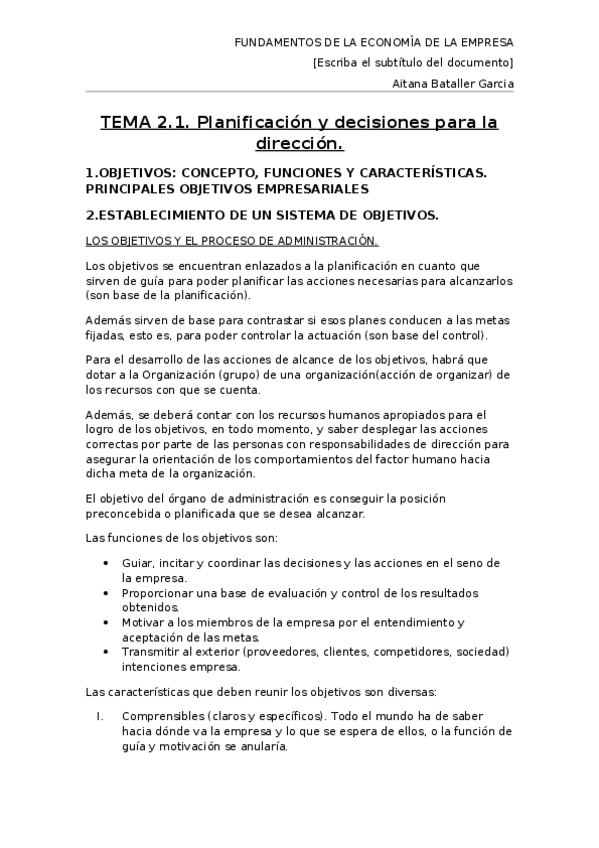 FUNDAMENTOS DE LA ECONOMÍA DE LA EMPRESA

[Escriba el subtítulo del documento]

Aitana Bataller Garcia

TEMA 2.1. Planificación y decisiones para la dirección.

1.OBJETIVOS: CONCEPTO, FUNCIONES Y CARACTERÍSTICAS. PRINCIPALES OBJETIVOS EMPRESARIALES

2.ESTABLECIMIENTO DE UN SISTEMA DE OBJETIVOS.

LOS OBJETIVOS Y EL PROCESO DE ADMINISTRACIÓN.

Los objetivos se encuentran enlazados a la planificación en cuanto que sirven de guía para poder planificar las acciones necesarias para alcanzarlos (son base de la planificación).

Además sirven de base para contrastar si esos planes conducen a las metas fijadas, esto es, para poder controlar la actuación (son base del control).

Para el desarrollo de las acciones de alcance de los objetivos, habrá que dotar a la Organización (grupo) de una organización(acción de organizar) de los recursos con que se cuenta.

Además, se deberá contar con los recursos humanos apropiados para el logro de los objetivos, en todo momento, y saber desplegar las acciones correctas por parte de las personas con responsabilidades de dirección para asegurar la orientación de los comportamientos del factor humano hacia dicha meta de la organización.

El objetivo del órgano de administración es conseguir la posición preconcebida o planificada que se desea alcanzar.

Las funciones de los objetivos son:

• Guiar, incitar y coordinar las decisiones y las acciones en el seno de la empresa.
• Proporcionar una base de evaluación y control de los resultados obtenidos.
• Motivar a los miembros de la empresa por el entendimiento y aceptación de las metas.
• Transmitir al exterior (proveedores, clientes, competidores, sociedad) intenciones empresa.

Las características que deben reunir los objetivos son diversas:

I. Comprensibles (claros y específicos). Todo el mundo ha de saber hacia dónde va la empresa y lo que se espera de ellos, o la función de guía y motivación se anularía.